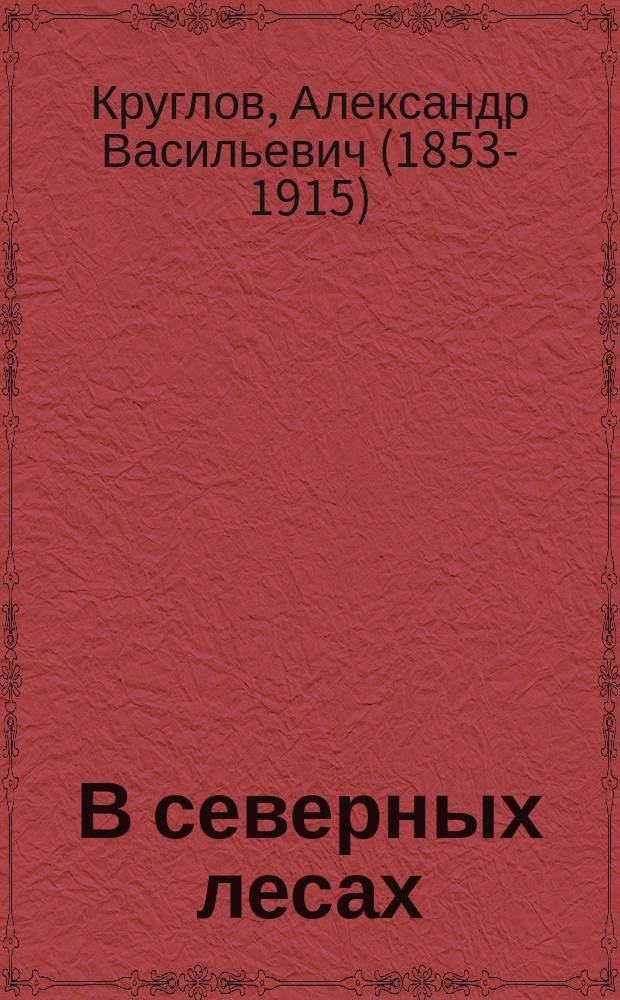 Круглов, Александр Васильевич (1853-1915)

В северных лесах